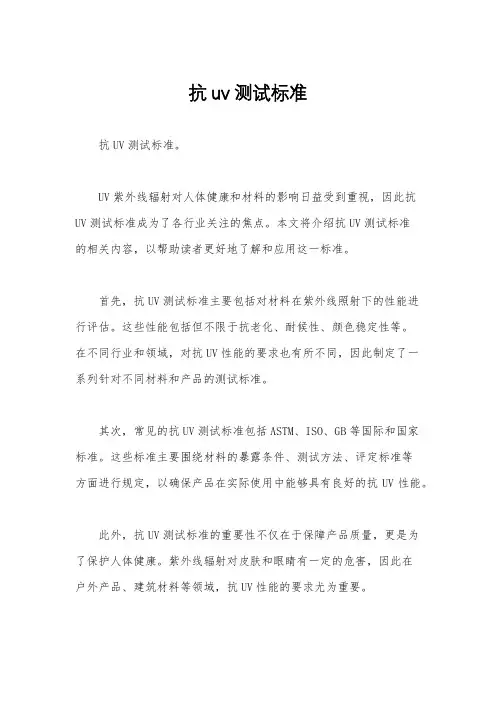 抗 uv 测试标准

抗 UV 测试标准。

UV 紫外线辐射对人体健康和材料的影响日益受到重视，因此抗 UV 测试标准成为了各行业关注的焦点。本文将介绍抗 UV 测试标准的相关内容，以帮助读者更好地了解和应用这一标准。

首先，抗 UV 测试标准主要包括对材料在紫外线照射下的性能进行评估。这些性能包括但不限于抗老化、耐候性、颜色稳定性等。在不同行业和领域，对抗 UV 性能的要求也有所不同，因此制定了一系列针对不同材料和产品的测试标准。

其次，常见的抗 UV 测试标准包括 ASTM、ISO、GB 等国际和国家标准。这些标准主要围绕材料的暴露条件、测试方法、评定标准等方面进行规定，以确保产品在实际使用中能够具有良好的抗 UV 性能。

此外，抗 UV 测试标准的重要性不仅在于保障产品质量，更是为了保护人体健康。紫外线辐射对皮肤和眼睛有一定的危害，因此在户外产品、建筑材料等领域，抗 UV 性能的要求尤为重要。